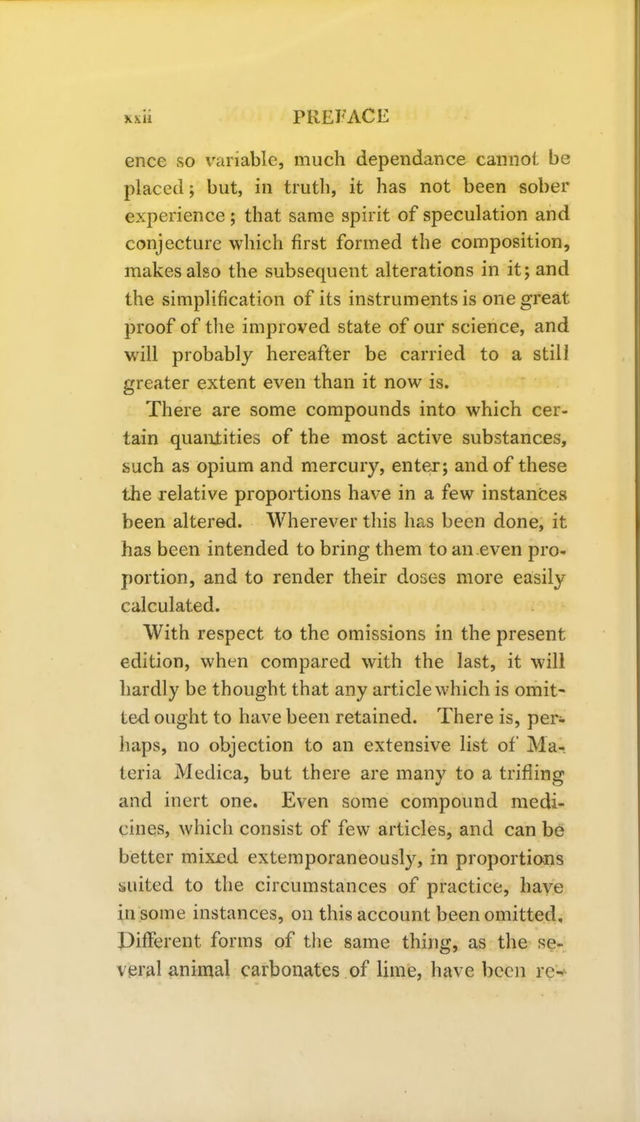 xxii PREFACE

ence so variable, much dependance cannot be placed; but, in truth, it has not been sober experience; that same spirit of speculation and conjecture which first formed the composition, makes also the subsequent alterations in it; and the simplification of its instruments is one great proof of the improved state of our science, and will probably hereafter be carried to a still greater extent even than it now is.

There are some compounds into which certain quantities of the most active substances, such as opium and mercury, enter; and of these the relative proportions have in a few instances been altered. Wherever this has been done, it has been intended to bring them to an even proportion, and to render their doses more easily calculated.

With respect to the omissions in the present edition, when compared with the last, it will hardly be thought that any article which is omitted ought to have been retained. There is, perhaps, no objection to an extensive list of Materia Medica, but there are many to a trifling and inert one. Even some compound medicines, which consist of few articles, and can be better mixed extemporaneously, in proportions suited to the circumstances of practice, have in some instances, on this account been omitted. Different forms of the same thing, as the several animal carbonates of lime, have been re-